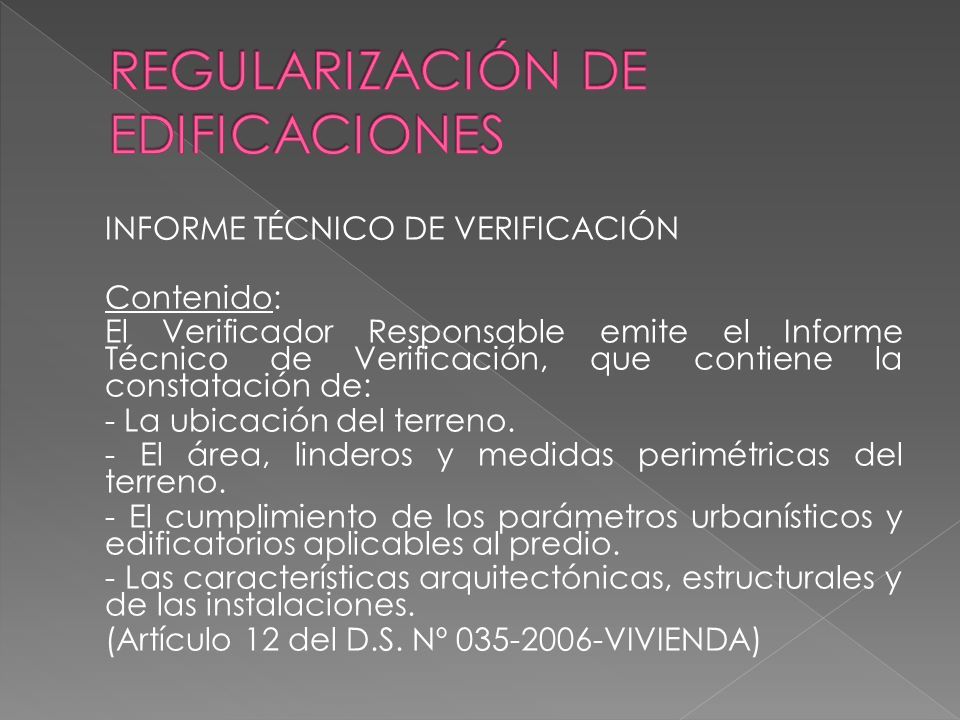 REGULARIZACIÓN DE EDIFICACIONES

INFORME TÉCNICO DE VERIFICACIÓN

Contenido:
El Verificador Responsable emite el Informe Técnico de Verificación, que contiene la constatación de:
- La ubicación del terreno.
- El área, linderos y medidas perimétricas del terreno.
- El cumplimiento de los parámetros urbanísticos y edificatorios aplicables al predio.
- Las características arquitectónicas, estructurales y de las instalaciones.
(Artículo 12 del D.S. N° 035-2006-VIVIENDA)